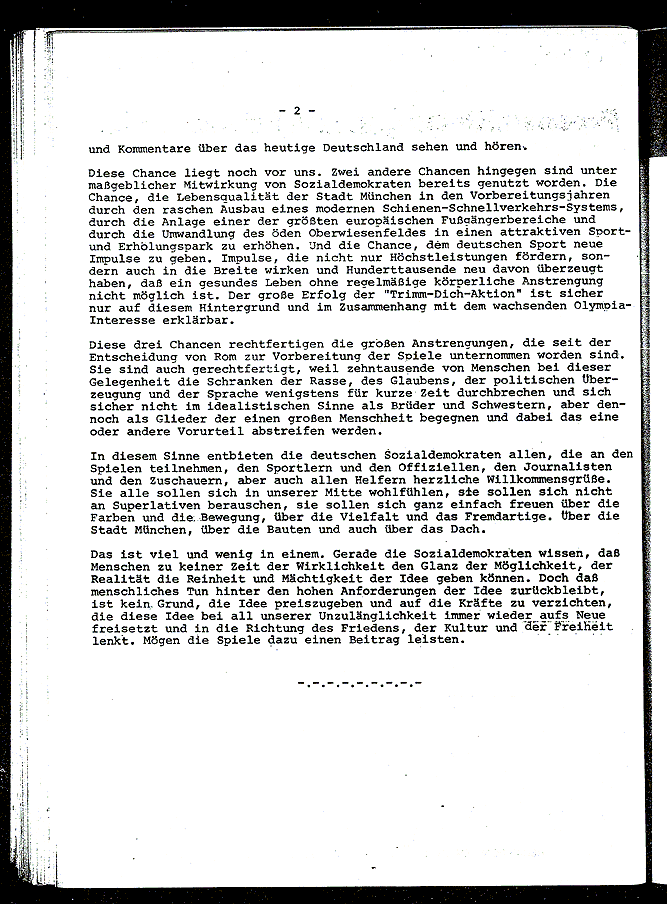 - 2 -

und Kommentare über das heutige Deutschland sehen und hören.

Diese Chance liegt noch vor uns. Zwei andere Chancen hingegen sind unter maßgeblicher Mitwirkung von Sozialdemokraten bereits genutzt worden. Die Chance, die Lebensqualität der Stadt München in den Vorbereitungsjahren durch den raschen Ausbau eines modernen Schienen-Schnellverkehrs-Systems, durch die Anlage einer der größten europäischen Fußgängerbereiche und durch die Umwandlung des öden Oberwiesenfeldes in einen attraktiven Sport- und Erholungspark zu erhöhen. Und die Chance, dem deutschen Sport neue Impulse zu geben. Impulse, die nicht nur Höchstleistungen fördern, sondern auch in die Breite wirken und Hunderttausende neu davon überzeugt haben, daß ein gesundes Leben ohne regelmäßige körperliche Anstrengung nicht möglich ist. Der große Erfolg der "Trimm-Dich-Aktion" ist sicher nur auf diesem Hintergrund und im Zusammenhang mit dem wachsenden Olympia-Interesse erklärbar.

Diese drei Chancen rechtfertigen die großen Anstrengungen, die seit der Entscheidung von Rom zur Vorbereitung der Spiele unternommen worden sind. Sie sind auch gerechtfertigt, weil zehntausende von Menschen bei dieser Gelegenheit die Schranken der Rasse, des Glaubens, der politischen Überzeugung und der Sprache wenigstens für kurze Zeit durchbrechen und sich sicher nicht im idealistischen Sinne als Brüder und Schwestern, aber dennoch als Glieder der einen großen Menschheit begegnen und dabei das eine oder andere Vorurteil abstreifen werden.

In diesem Sinne entbieten die deutschen Sozialdemokraten allen, die an den Spielen teilnehmen, den Sportlern und den Offiziellen, den Journalisten und den Zuschauern, aber auch allen Helfern herzliche Willkommensgrüße. Sie alle sollen sich in unserer Mitte wohlfühlen, sie sollen sich nicht an Superlativen berauschen, sie sollen sich ganz einfach freuen über die Farben und die Bewegung, über die Vielfalt und das Fremdartige. Über die Stadt München, über die Bauten und auch über das Dach.

Das ist viel und wenig in einem. Gerade die Sozialdemokraten wissen, daß Menschen zu keiner Zeit der Wirklichkeit den Glanz der Möglichkeit, der Realität die Reinheit und Mächtigkeit der Idee geben können. Doch daß menschliches Tun hinter den hohen Anforderungen der Idee zurückbleibt, ist kein Grund, die Idee preiszugeben und auf die Kräfte zu verzichten, die diese Idee bei all unserer Unzulänglichkeit immer wieder aufs Neue freisetzt und in die Richtung des Friedens, der Kultur und der Freiheit lenkt. Mögen die Spiele dazu einen Beitrag leisten.

-.-.-.-.-.-.-.-